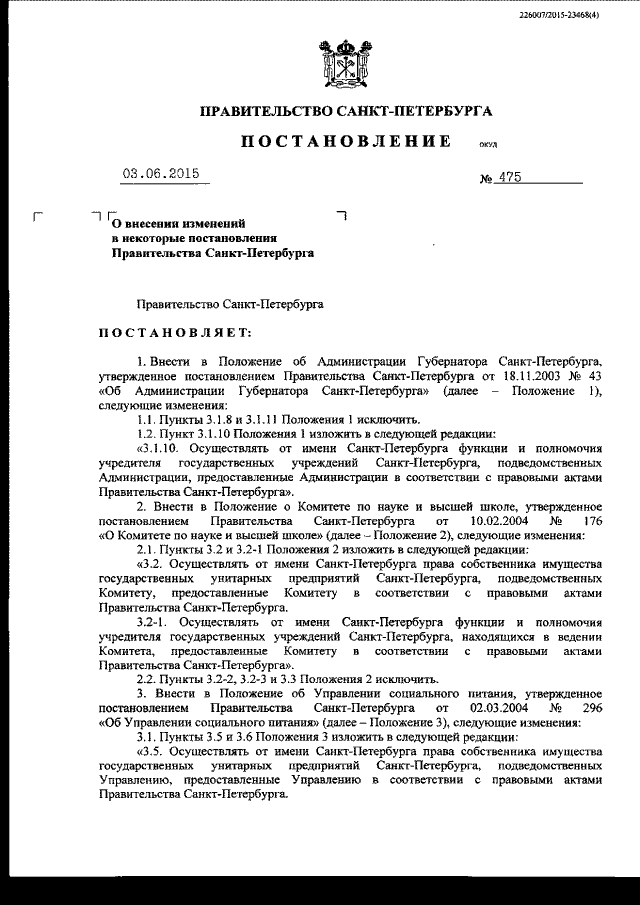 226007/2015-23468(4)

ПРАВИТЕЛЬСТВО САНКТ-ПЕТЕРБУРГА

ПОСТАНОВЛЕНИЕ ОКУД

03.06.2015 № 475

О внесении изменений в некоторые постановления Правительства Санкт-Петербурга

Правительство Санкт-Петербурга

ПОСТАНОВЛЯЕТ:

1. Внести в Положение об Администрации Губернатора Санкт-Петербурга, утвержденное постановлением Правительства Санкт-Петербурга от 18.11.2003 № 43 «Об Администрации Губернатора Санкт-Петербурга» (далее – Положение 1), следующие изменения:

1.1. Пункты 3.1.8 и 3.1.11 Положения 1 исключить.

1.2. Пункт 3.1.10 Положения 1 изложить в следующей редакции:

«3.1.10. Осуществлять от имени Санкт-Петербурга функции и полномочия учредителя государственных учреждений Санкт-Петербурга, подведомственных Администрации, предоставленные Администрации в соответствии с правовыми актами Правительства Санкт-Петербурга».

2. Внести в Положение о Комитете по науке и высшей школе, утвержденное постановлением Правительства Санкт-Петербурга от 10.02.2004 № 176 «О Комитете по науке и высшей школе» (далее – Положение 2), следующие изменения:

2.1. Пункты 3.2 и 3.2-1 Положения 2 изложить в следующей редакции:

«3.2. Осуществлять от имени Санкт-Петербурга права собственника имущества государственных унитарных предприятий Санкт-Петербурга, подведомственных Комитету, предоставленные Комитету в соответствии с правовыми актами Правительства Санкт-Петербурга.

3.2-1. Осуществлять от имени Санкт-Петербурга функции и полномочия учредителя государственных учреждений Санкт-Петербурга, находящихся в ведении Комитета, предоставленные Комитету в соответствии с правовыми актами Правительства Санкт-Петербурга».

2.2. Пункты 3.2-2, 3.2-3 и 3.3 Положения 2 исключить.

3. Внести в Положение об Управлении социального питания, утвержденное постановлением Правительства Санкт-Петербурга от 02.03.2004 № 296 «Об Управлении социального питания» (далее – Положение 3), следующие изменения:

3.1. Пункты 3.5 и 3.6 Положения 3 изложить в следующей редакции:

«3.5. Осуществлять от имени Санкт-Петербурга права собственника имущества государственных унитарных предприятий Санкт-Петербурга, подведомственных Управлению, предоставленные Управлению в соответствии с правовыми актами Правительства Санкт-Петербурга.